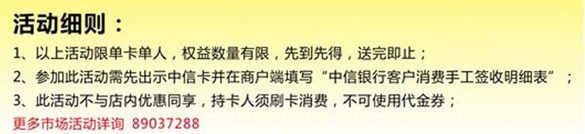 活动细则：

1、以上活动限单卡单人，权益数量有限，先到先得，送完即止；

2、参加此活动需先出示中信卡并在商户端填写“中信银行客户消费手工签收明细表”；

3、此活动不与店内优惠同享，持卡人须刷卡消费，不可使用代金券；

更多市场活动详询 89037288